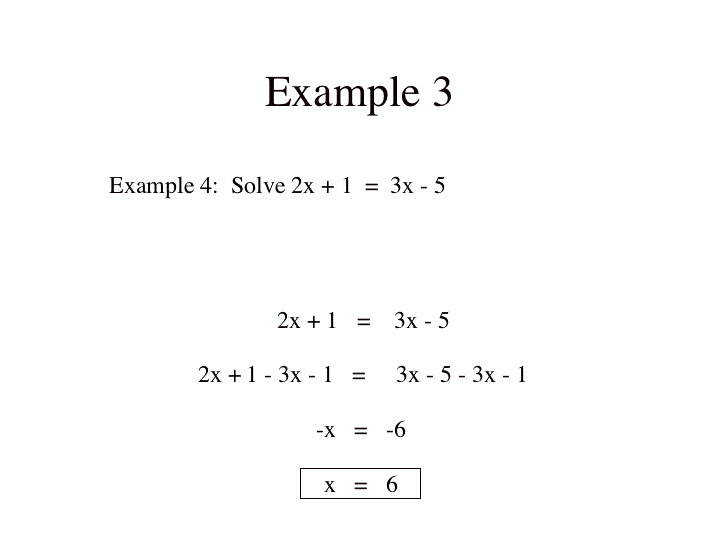 Example 3

Example 4: Solve $2x + 1 = 3x - 5$

$2x + 1 = 3x - 5$

$2x + 1 - 3x - 1 = 3x - 5 - 3x - 1$

$-x = -6$

$x = 6$